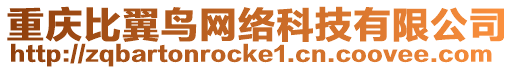 重庆比翼鸟网络科技有限公司
http://zqbartonrocke1.cn.coovee.com